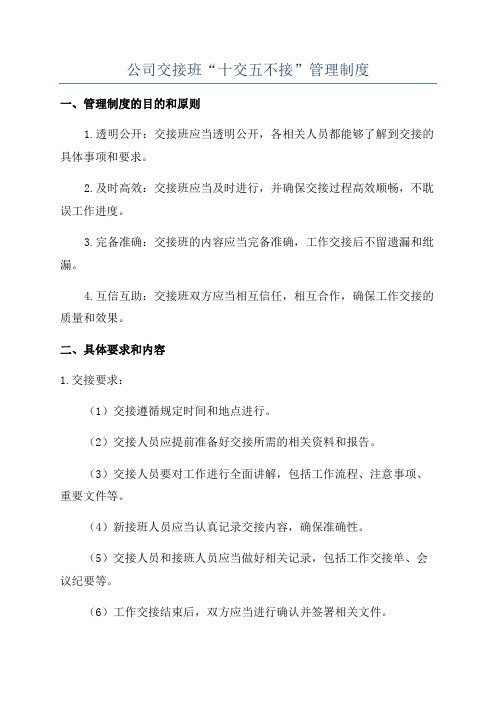 公司交接班“十交五不接”管理制度

一、管理制度的目的和原则

1.透明公开：交接班应当透明公开，各相关人员都能够了解到交接的具体事项和要求。

2.及时高效：交接班应当及时进行，并确保交接过程高效顺畅，不耽误工作进度。

3.完备准确：交接班的内容应当完备准确，工作交接后不留遗漏和纰漏。

4.互信互助：交接班双方应当相互信任，相互合作，确保工作交接的质量和效果。

二、具体要求和内容

1.交接要求：

（1）交接遵循规定时间和地点进行。

（2）交接人员应提前准备好交接所需的相关资料和报告。

（3）交接人员要对工作进行全面讲解，包括工作流程、注意事项、重要文件等。

（4）新接班人员应当认真记录交接内容，确保准确性。

（5）交接人员和接班人员应当做好相关记录，包括工作交接单、会议纪要等。

（6）工作交接结束后，双方应当进行确认并签署相关文件。